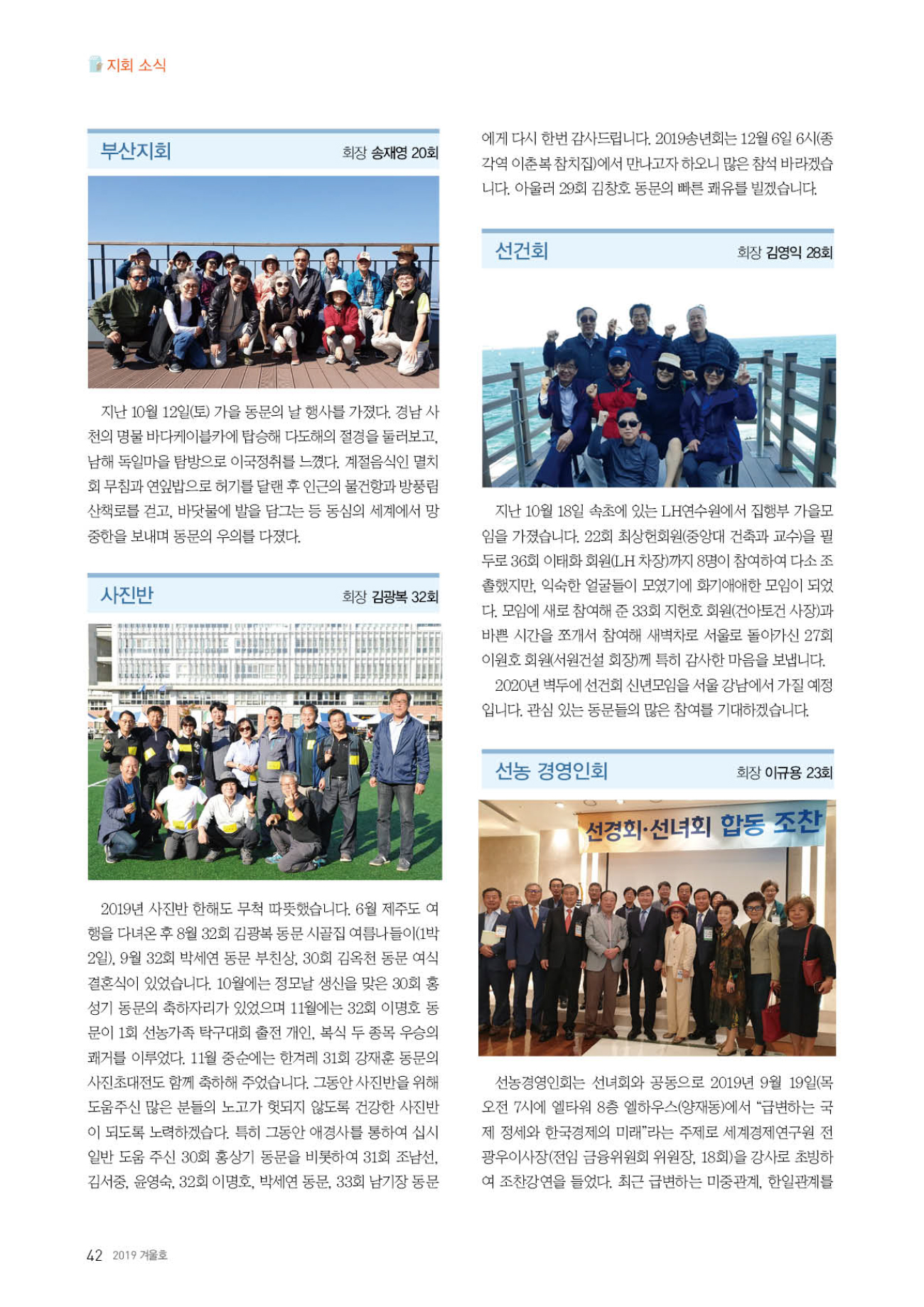 지회 소식

부산지회
회장 송재영 20회

지난 10월 12일(토) 가을 동문의 날 행사를 가졌다. 경남 사천의 명물 바다케이블카에 탑승해 다도해의 절경을 둘러보고, 남해 독일마을 탐방으로 이국정취를 느꼈다. 계절음식인 멸치회 무침과 연잎밥으로 허기를 달랜 후 인근의 물건항과 방풍림 산책로를 걷고, 바닷물에 발을 담그는 등 동심의 세계에서 망중한을 보내며 동문의 우의를 다졌다.

사진반
회장 김광복 32회

2019년 사진반 한해도 무척 따뜻했습니다. 6월 제주도 여행을 다녀온 후 8월 32회 김광복 동문 시골집 여름나들이(1박 2일), 9월 32회 박세연 동문 부친상, 30회 김옥천 동문 여식 결혼식이 있었습니다. 10월에는 정모날 생신을 맞은 30회 홍성기 동문의 축하자리가 있었으며 11월에는 32회 이명호 동문이 1회 선농가족 탁구대회 출전 개인, 복식 두 종목 우승의 쾌거를 이루었다. 11월 중순에는 한겨레 31회 강재훈 동문의 사진초대전도 함께 축하해 주었습니다. 그동안 사진반을 위해 도움주신 많은 분들의 노고가 헛되지 않도록 건강한 사진반이 되도록 노력하겠습다. 특히 그동안 애경사를 통하여 십시일반 도움 주신 30회 홍상기 동문을 비롯하여 31회 조남선, 김서중, 윤영숙, 32회 이명호, 박세연 동문, 33회 남기장 동문에게 다시 한번 감사드립니다. 2019송년회는 12월 6일 6시(종각역 이춘복 참치집)에서 만나고자 하오니 많은 참석 바라겠습니다. 아울러 29회 김창호 동문의 빠른 쾌유를 빌겠습니다.

선건회
회장 김영익 28회

지난 10월 18일 속초에 있는 LH연수원에서 집행부 가을모임을 가졌습니다. 22회 최상헌회원(중앙대 건축과 교수)을 필두로 36회 이태화 회원(LH 차장)까지 8명이 참여하여 다소 조촐했지만, 익숙한 얼굴들이 모였기에 화기애애한 모임이 되었다. 모임에 새로 참여해 준 33회 지헌호 회원(건아토건 사장)과 바쁜 시간을 쪼개서 참여해 새벽차로 서울로 돌아가신 27회 이원호 회원(서원건설 회장)께 특히 감사한 마음을 보냅니다.

2020년 벽두에 선건회 신년모임을 서울 강남에서 가질 예정입니다. 관심 있는 동문들의 많은 참여를 기대하겠습니다.

선농 경영인회
회장 이규용 23회

선경회·선녀회 합동 조찬

선농경영인회는 선녀회와 공동으로 2019년 9월 19일(목 오전 7시에 엘타워 8층 엘하우스(양재동)에서 "급변하는 국제 정세와 한국경제의 미래"라는 주제로 세계경제연구원 전광우이사장(전임 금융위원회 위원장, 18회)을 강사로 초빙하여 조찬강연을 들었다. 최근 급변하는 미중관계, 한일관계를

42 2019 겨울호